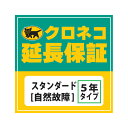 クロネコ
延長保証

スタンダード
[自然故障]

5年
タイプ